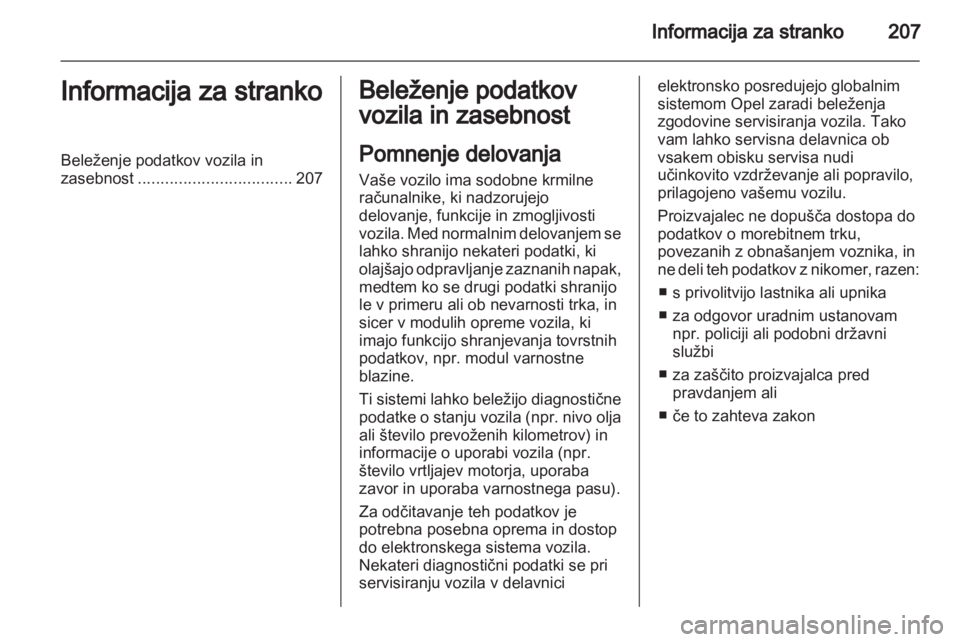 Informacija za stranko 207

Informacija za stranko

Beleženje podatkov vozila in zasebnost .................................. 207

Beleženje podatkov vozila in zasebnost

Pomnenje delovanja

Vaše vozilo ima sodobne krmilne računalnike, ki nadzorujejo delovanje, funkcije in zmogljivosti vozila. Med normalnim delovanjem se lahko shranijo nekateri podatki, ki olajšajo odpravljanje zaznanih napak, medtem ko se drugi podatki shranijo le v primeru ali ob nevarnosti trka, in sicer v modulih opreme vozila, ki imajo funkcijo shranjevanja tovrstnih podatkov, npr. modul varnostne blazine.

Ti sistemi lahko beležijo diagnostične podatke o stanju vozila (npr. nivo olja ali število prevoženih kilometrov) in informacije o uporabi vozila (npr. število vrtljajev motorja, uporaba zavor in uporaba varnostnega pasu).

Za odčitavanje teh podatkov je potrebna posebna oprema in dostop do elektronskega sistema vozila. Nekateri diagnostični podatki se pri servisiranju vozila v delavnici elektronsko posredujejo globalnim sistemom Opel zaradi beleženja zgodovine servisiranja vozila. Tako vam lahko servisna delavnica ob vsakem obisku servisa nudi učinkovito vzdrževanje ali popravilo, prilagojeno vašemu vozilu.

Proizvajalec ne dopušča dostopa do podatkov o morebitnem trku, povezanih z obnašanjem voznika, in ne deli teh podatkov z nikomer, razen:

■ s privolitvijo lastnika ali upnika
■ za odgovor uradnim ustanovam npr. policiji ali podobni državni službi
■ za zaščito proizvajalca pred pravdanjem ali
■ če to zahteva zakon

carmanualsonline.info